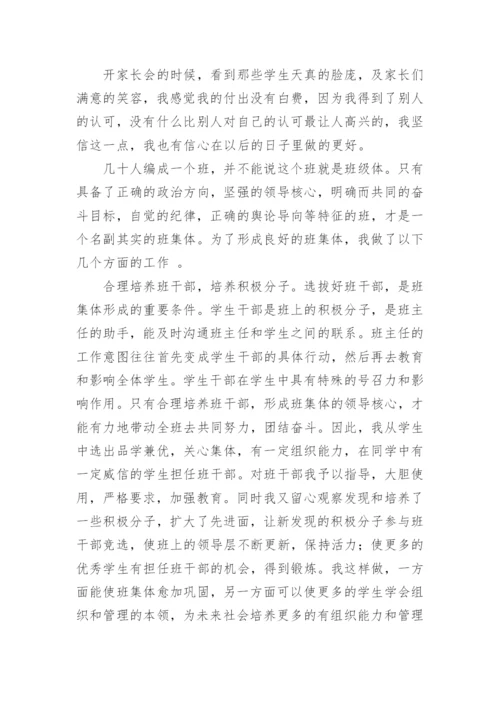 开家长会的时候，看到那些学生天真的脸庞，及家长们满意的笑容，我感觉我的付出没有白费，因为我得到了别人的认可，没有什么比别人对自己的认可最让人高兴的，我坚信这一点，我也有信心在以后的日子里做的更好。

几十人编成一个班，并不能说这个班就是班级体。只有具备了正确的政治方向，坚强的领导核心，明确而共同的奋斗目标，自觉的纪律，正确的舆论导向等特征的班，才是一个名副其实的班集体。为了形成良好的班集体，我做了以下几个方面的工作 。

合理培养班干部，培养积极分子。选拔好班干部，是班集体形成的重要条件。学生干部是班上的积极分子，是班主任的助手，能及时沟通班主任和学生之间的联系。班主任的工作意图往往首先变成学生干部的具体行动，然后再去教育和影响全体学生。学生干部在学生中具有特殊的号召力和影响作用。只有合理培养班干部，形成班集体的领导核心，才能有力地带动全班去共同努力，团结奋斗。因此，我从学生中选出品学兼优，关心集体，有一定组织能力，在同学中有一定威信的学生担任班干部。对班干部我予以指导，大胆使用，严格要求，加强教育。同时我又留心观察发现和培养了一些积极分子，扩大了先进面，让新发现的积极分子参与班干部竞选，使班上的领导层不断更新，保持活力；使更多的优秀学生有担任班干部的机会，得到锻炼。我这样做，一方面能使班集体愈加巩固，另一方面可以使更多的学生学会组织和管理的本领，为未来社会培养更多的有组织能力和管理